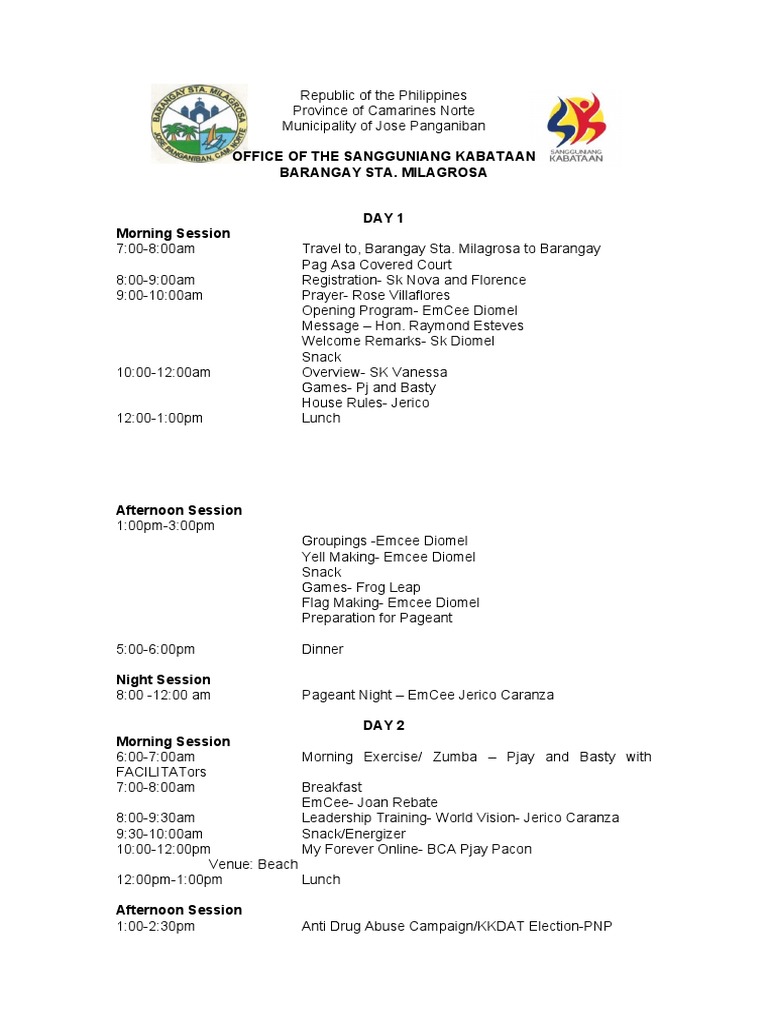 BARANGAY STA. MILAGROSA
JOSE PANGANIBAN, CAM. NORTE

Republic of the Philippines
Province of Camarines Norte
Municipality of Jose Panganiban

SANGGUNIANG KABATAAN

OFFICE OF THE SANGGUNIANG KABATAAN
BARANGAY STA. MILAGROSA

DAY 1

Morning Session
7:00-8:00am Travel to, Barangay Sta. Milagrosa to Barangay Pag Asa Covered Court
8:00-9:00am Registration- Sk Nova and Florence
9:00-10:00am Prayer- Rose Villaflores
Opening Program- EmCee Diomel
Message – Hon. Raymond Esteves
Welcome Remarks- Sk Diomel
Snack
10:00-12:00am Overview- SK Vanessa
Games- Pj and Basty
House Rules- Jerico
12:00-1:00pm Lunch

Afternoon Session
1:00pm-3:00pm
Groupings -Emcee Diomel
Yell Making- Emcee Diomel
Snack
Games- Frog Leap
Flag Making- Emcee Diomel
Preparation for Pageant

5:00-6:00pm Dinner

Night Session
8:00 -12:00 am Pageant Night – EmCee Jerico Caranza

DAY 2

Morning Session
6:00-7:00am Morning Exercise/ Zumba – Pjay and Basty with FACILITATors
7:00-8:00am Breakfast
EmCee- Joan Rebate
8:00-9:30am Leadership Training- World Vision- Jerico Caranza
9:30-10:00am Snack/Energizer
10:00-12:00pm My Forever Online- BCA Pjay Pacon
Venue: Beach
12:00pm-1:00pm Lunch

Afternoon Session
1:00-2:30pm Anti Drug Abuse Campaign/KKDAT Election-PNP